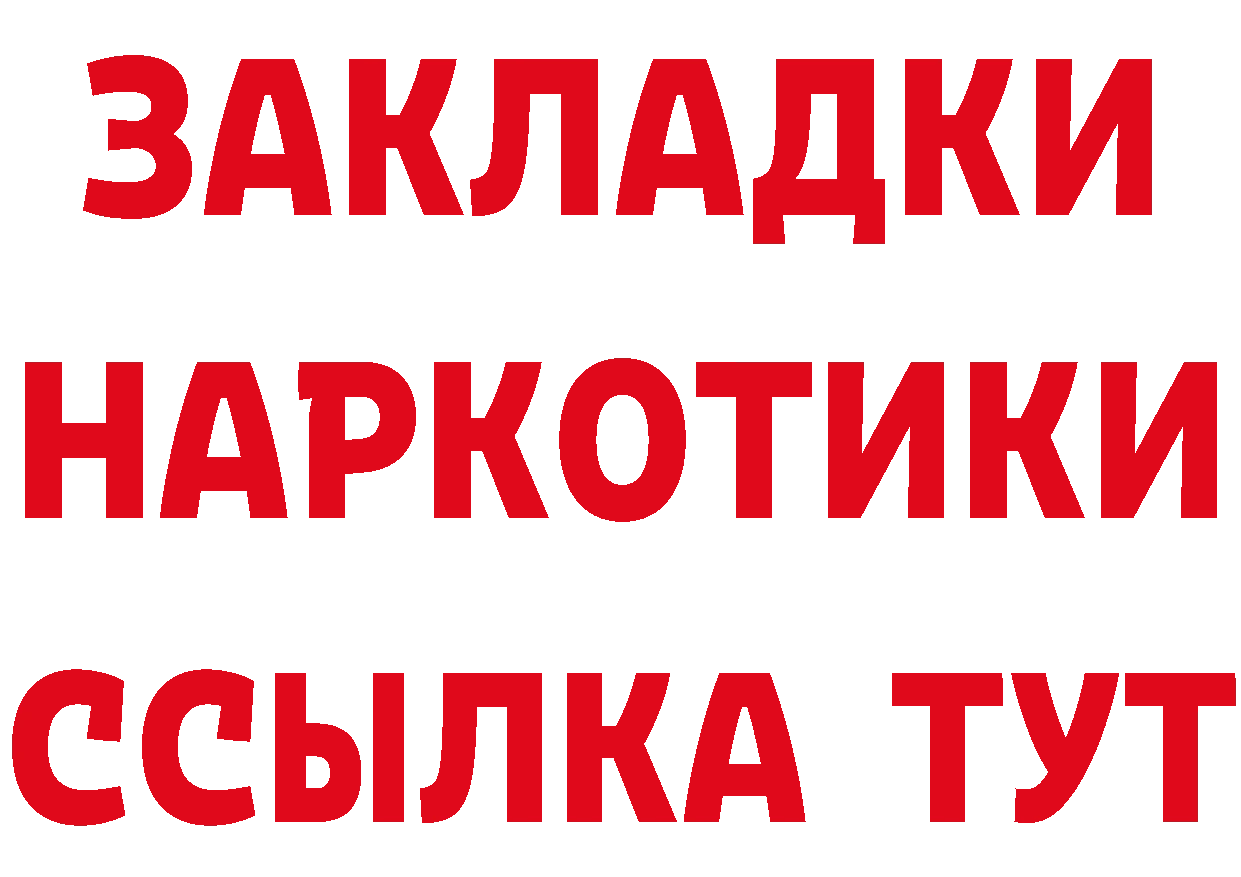 ЗАКЛАДКИ НАРКОТИКИ ССЫЛКА ТУТ